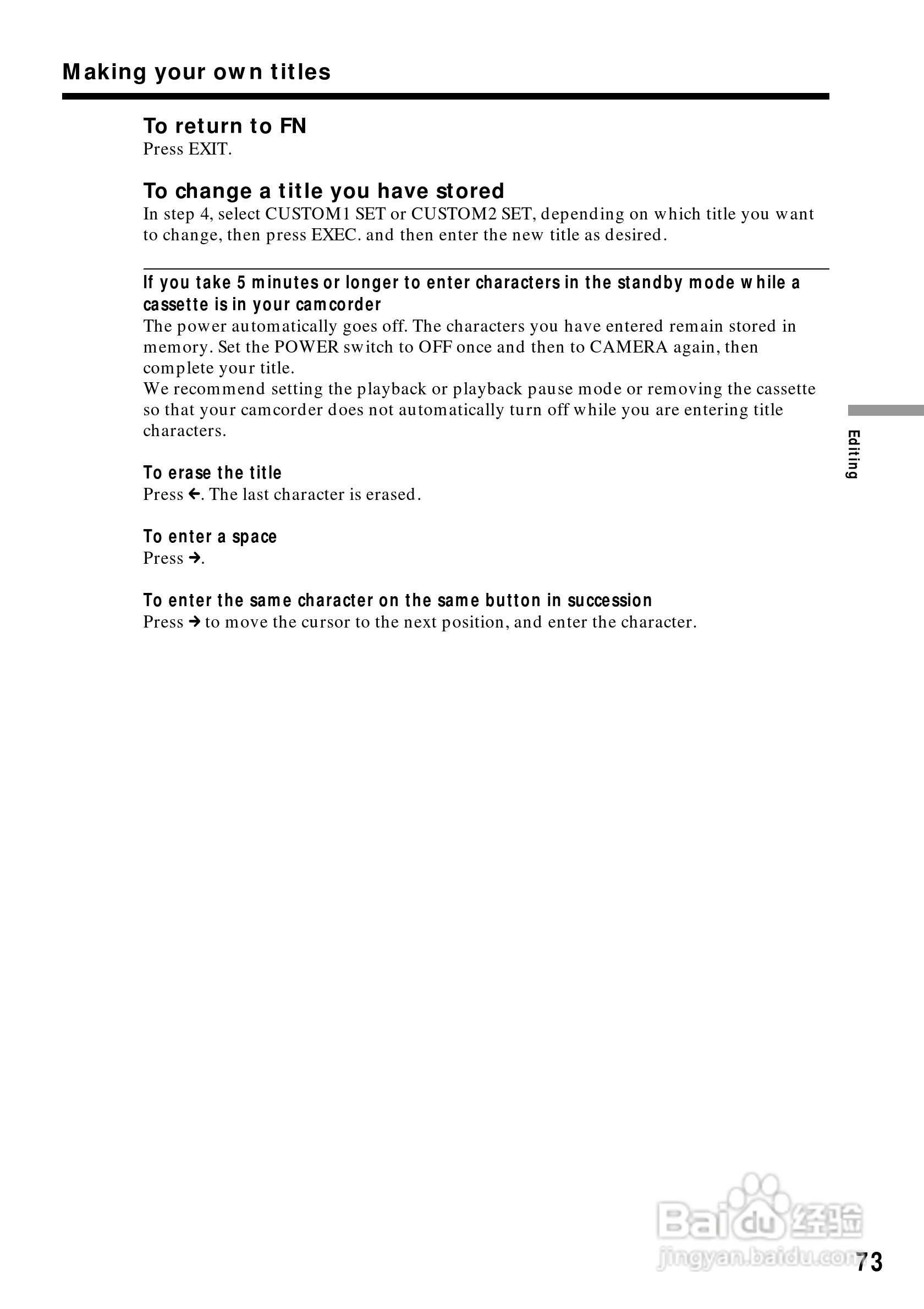 Making your own titles

To return to FN
Press EXIT.

To change a title you have stored
In step 4, select CUSTOM1 SET or CUSTOM2 SET, depending on which title you want to change, then press EXEC. and then enter the new title as desired.

If you take 5 minutes or longer to enter characters in the standby mode while a cassette is in your camcorder
The power automatically goes off. The characters you have entered remain stored in memory. Set the POWER switch to OFF once and then to CAMERA again, then complete your title.
We recommend setting the playback or playback pause mode or removing the cassette so that your camcorder does not automatically turn off while you are entering title characters.

To erase the title
Press ←. The last character is erased.

To enter a space
Press →.

To enter the same character on the same button in succession
Press → to move the cursor to the next position, and enter the character.

Editing

Baidu经验
jingyan.baidu.com

73